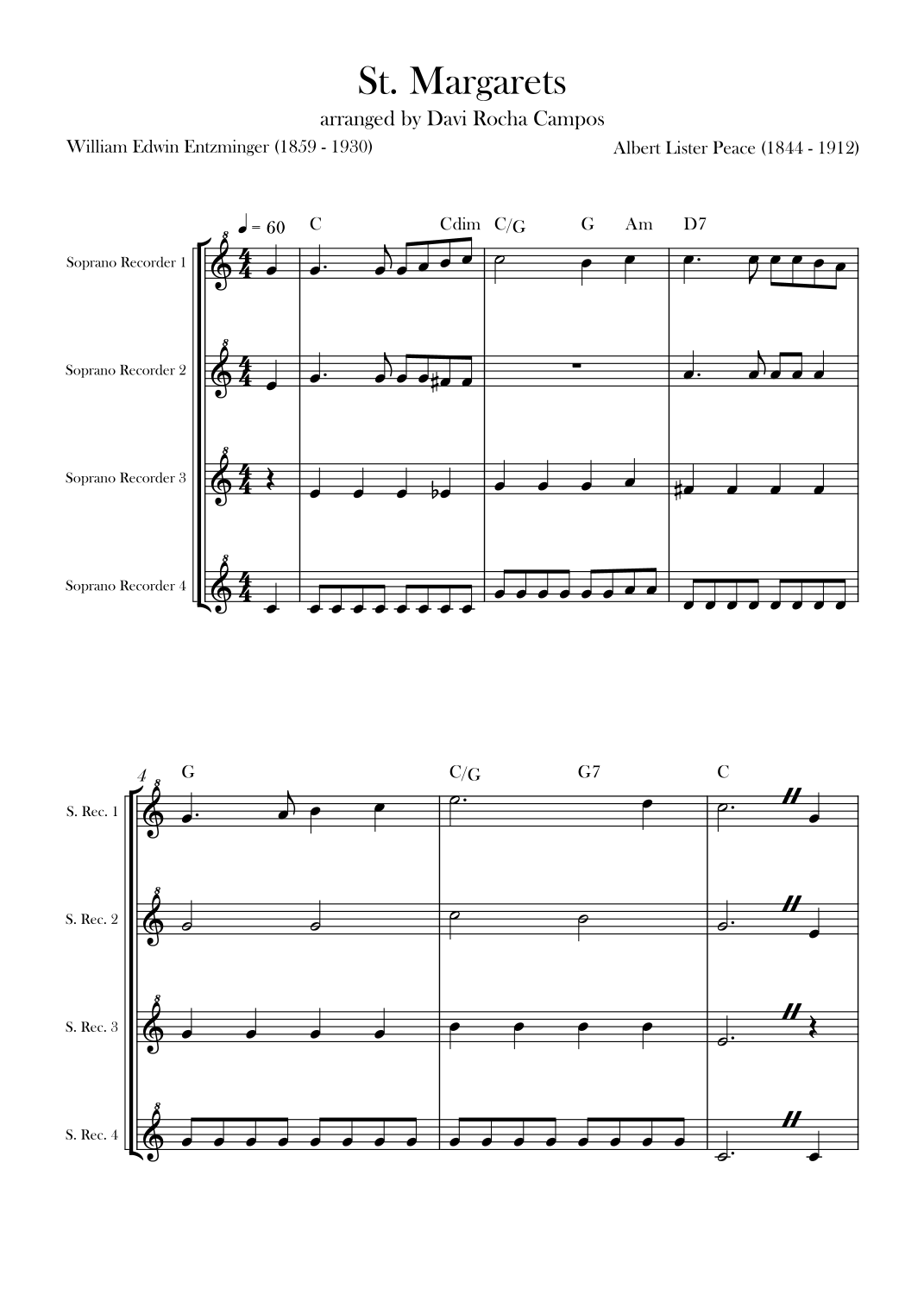 St. Margarets
arranged by Davi Rocha Campos

William Edwin Entzminger (1859 - 1930)

Albert Lister Peace (1844 - 1912)

♩ = 60

C Cdim C/G G Am D7

Soprano Recorder 1

Soprano Recorder 2

Soprano Recorder 3

Soprano Recorder 4

4

G C/G G7 C

S. Rec. 1

S. Rec. 2

S. Rec. 3

S. Rec. 4